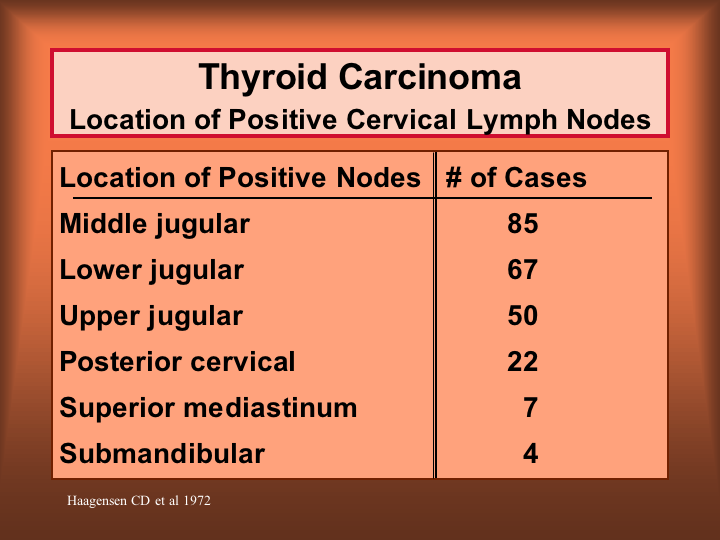 Thyroid Carcinoma
Location of Positive Cervical Lymph Nodes

| Location of Positive Nodes | # of Cases |
|---|---|
| Middle jugular | 85 |
| Lower jugular | 67 |
| Upper jugular | 50 |
| Posterior cervical | 22 |
| Superior mediastinum | 7 |
| Submandibular | 4 |

Haagensen CD et al 1972